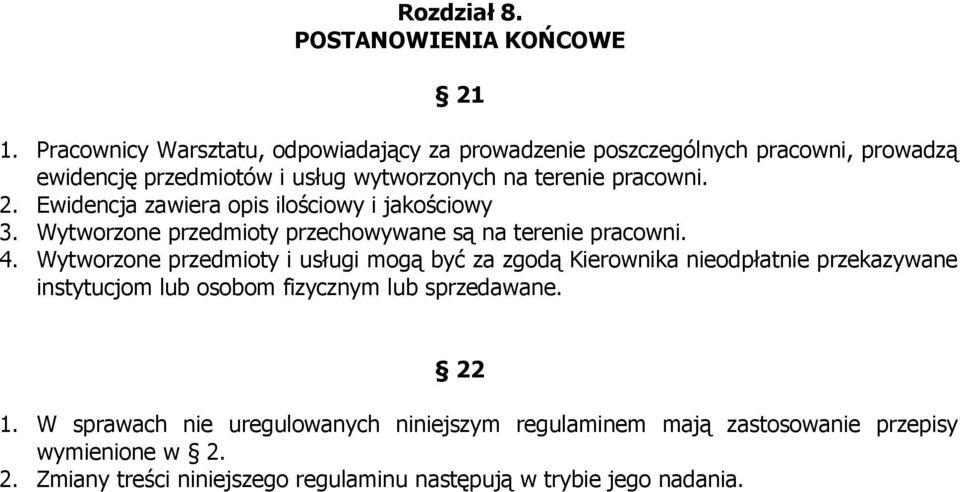 Rozdział 8.
POSTANOWIENIA KOŃCOWE

§ 21

1. Pracownicy Warsztatu, odpowiadający za prowadzenie poszczególnych pracowni, prowadzą ewidencję przedmiotów i usług wytworzonych na terenie pracowni.
2. Ewidencja zawiera opis ilościowy i jakościowy
3. Wytworzone przedmioty przechowywane są na terenie pracowni.
4. Wytworzone przedmioty i usługi mogą być za zgodą Kierownika nieodpłatnie przekazywane instytucjom lub osobom fizycznym lub sprzedawane.

§ 22

1. W sprawach nie uregulowanych niniejszym regulaminem mają zastosowanie przepisy wymienione w § 2.
2. Zmiany treści niniejszego regulaminu następują w trybie jego nadania.